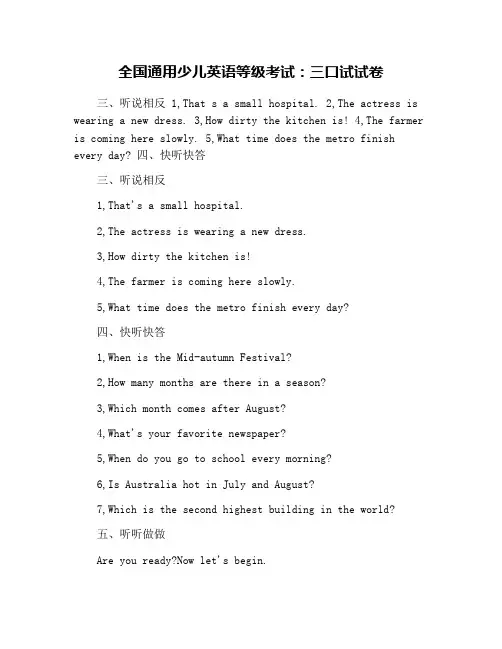 全国通用少儿英语等级考试：三口试试卷

三、听说相反 1,That s a small hospital. 2,The actress is wearing a new dress. 3,How dirty the kitchen is! 4,The farmer is coming here slowly. 5,What time does the metro finish every day? 四、快听快答

三、听说相反

1,That's a small hospital.

2,The actress is wearing a new dress.

3,How dirty the kitchen is!

4,The farmer is coming here slowly.

5,What time does the metro finish every day?

四、快听快答

1,When is the Mid-autumn Festival?

2,How many months are there in a season?

3,Which month comes after August?

4,What's your favorite newspaper?

5,When do you go to school every morning?

6,Is Australia hot in July and August?

7,Which is the second highest building in the world?

五、听听做做

Are you ready?Now let's begin.